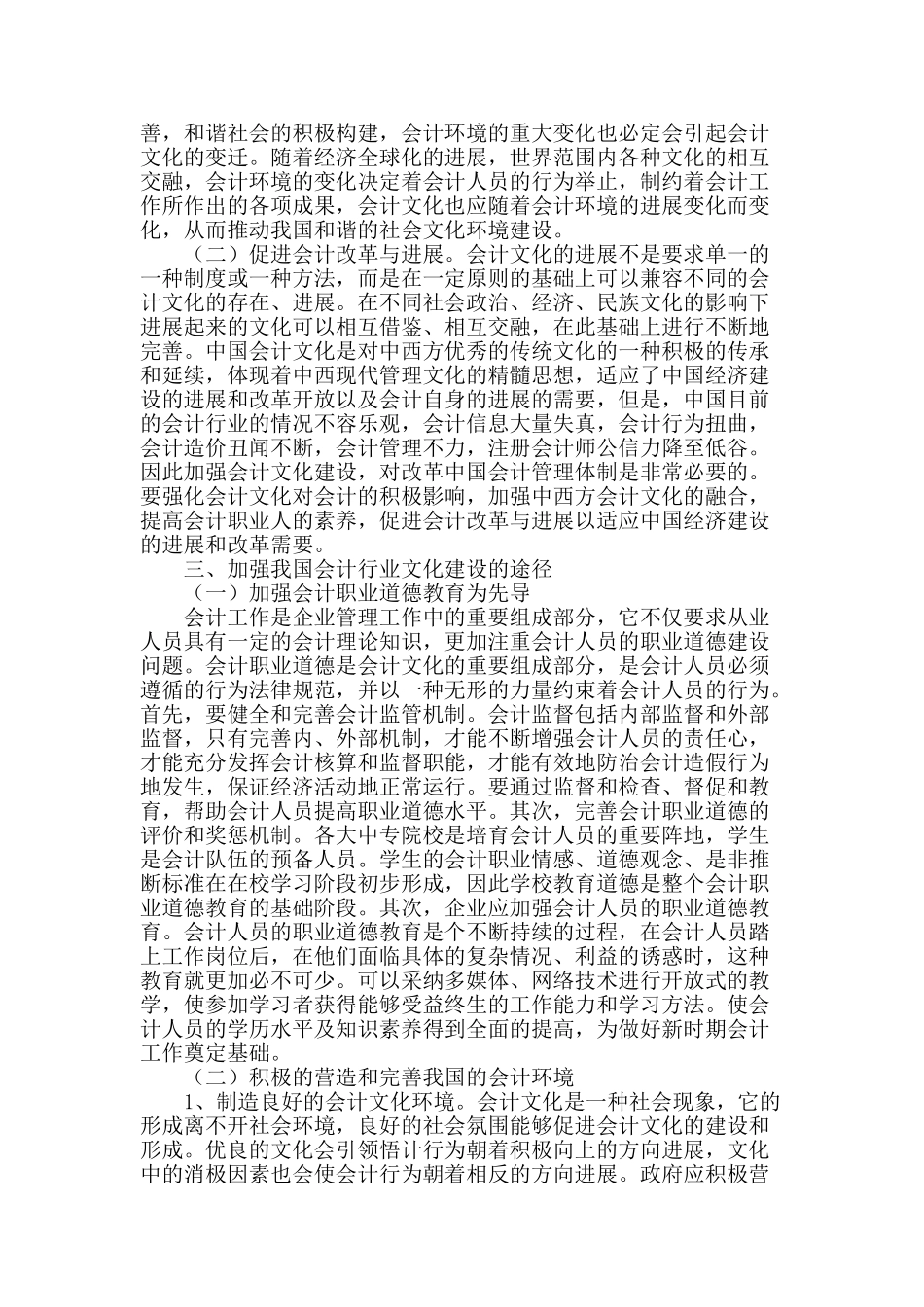 善，和谐社会的积极构建，会计环境的重大变化也必定会引起会计文化的变迁。随着经济全球化的进展，世界范围内各种文化的相互交融，会计环境的变化决定着会计人员的行为举止，制约着会计工作所作出的各项成果，会计文化也应随着会计环境的进展变化而变化，从而推动我国和谐的社会文化环境建设。

（二）促进会计改革与进展。会计文化的进展不是要求单一的一种制度或一种方法，而是在一定原则的基础上可以兼容不同的会计文化的存在、进展。在不同社会政治、经济、民族文化的影响下进展起来的文化可以相互借鉴、相互交融，在此基础上进行不断地完善。中国会计文化是对中西方优秀的传统文化的一种积极的传承和延续，体现着中西现代管理文化的精髓思想，适应了中国经济建设的进展和改革开放以及会计自身的进展的需要，但是，中国目前的会计行业的情况不容乐观，会计信息大量失真，会计行为扭曲，会计造价丑闻不断，会计管理不力，注册会计师公信力降至低谷。因此加强会计文化建设，对改革中国会计管理体制是非常必要的。要强化会计文化对会计的积极影响，加强中西方会计文化的融合，提高会计职业人的素养，促进会计改革与进展以适应中国经济建设的进展和改革需要。

三、加强我国会计行业文化建设的途径

（一）加强会计职业道德教育为先导

会计工作是企业管理工作中的重要组成部分，它不仅要求从业人员具有一定的会计理论知识，更加注重会计人员的职业道德建设问题。会计职业道德是会计文化的重要组成部分，是会计人员必须遵循的行为法律规范，并以一种无形的力量约束着会计人员的行为。首先，要健全和完善会计监管机制。会计监督包括内部监督和外部监督，只有完善内、外部机制，才能不断增强会计人员的责任心，才能充分发挥会计核算和监督职能，才能有效地防治会计造假行为地发生，保证经济活动地正常运行。要通过监督和检查、督促和教育，帮助会计人员提高职业道德水平。其次，完善会计职业道德的评价和奖惩机制。各大中专院校是培育会计人员的重要阵地，学生是会计队伍的预备人员。学生的会计职业情感、道德观念、是非推断标准在在校学习阶段初步形成，因此学校教育道德是整个会计职业道德教育的基础阶段。其次，企业应加强会计人员的职业道德教育。会计人员的职业道德教育是个不断持续的过程，在会计人员踏上工作岗位后，在他们面临具体的复杂情况、利益的诱惑时，这种教育就更加必不可少。可以采纳多媒体、网络技术进行开放式的教学，使参加学习者获得能够受益终生的工作能力和学习方法。使会计人员的学历水平及知识素养得到全面的提高，为做好新时期会计工作奠定基础。

（二）积极的营造和完善我国的会计环境

1、制造良好的会计文化环境。会计文化是一种社会现象，它的形成离不开社会环境，良好的社会氛围能够促进会计文化的建设和形成。优良的文化会引领悟计行为朝着积极向上的方向进展，文化中的消极因素也会使会计行为朝着相反的方向进展。政府应积极营